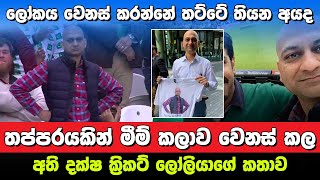 ලෝකය වෙනස් කරන්නේ තට්ටේ තියන අයද

තප්පරයකින් මීම් කලාව වෙනස් කල

අති දක්ෂ ක්‍රිකට් ලෝලියාගේ කතාව